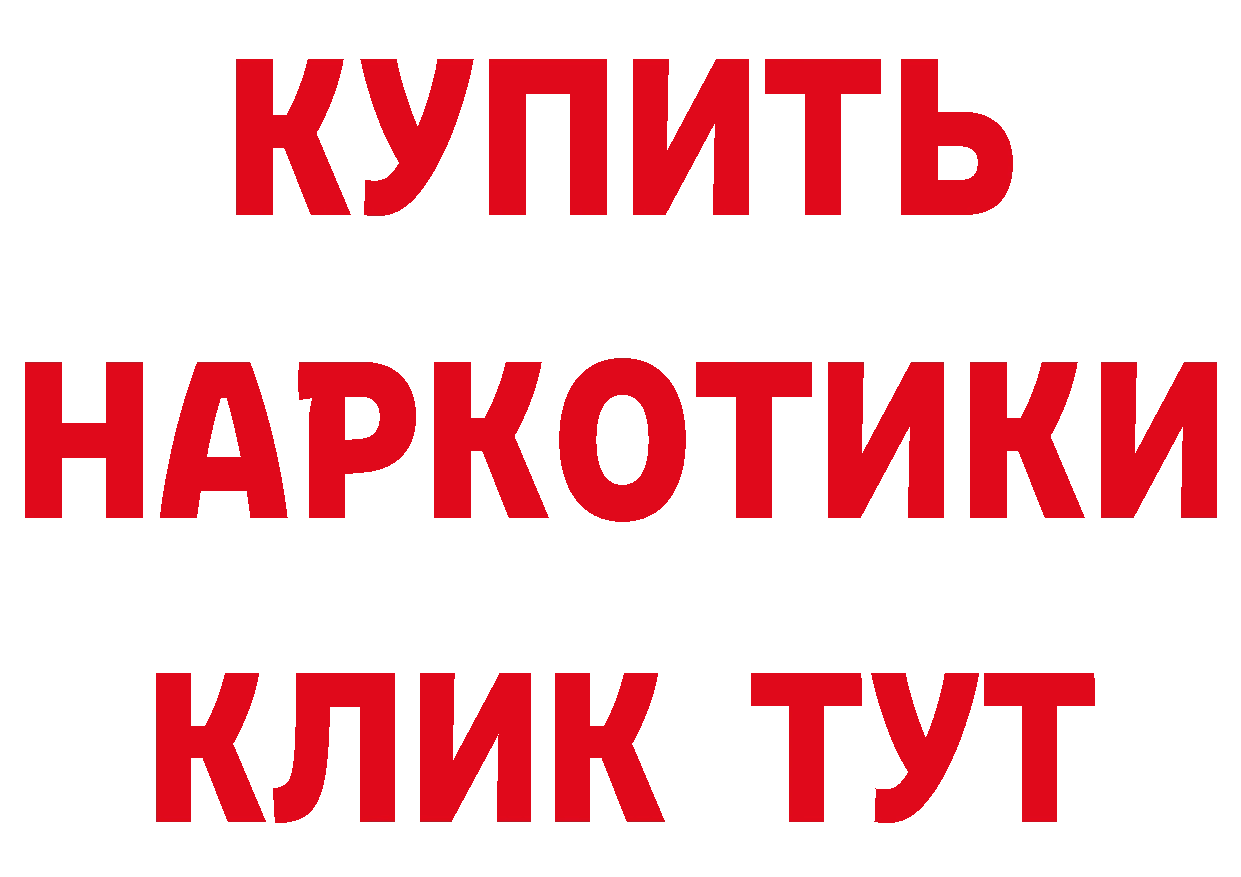 КУПИТЬ НАРКОТИКИ КЛИК ТУТ